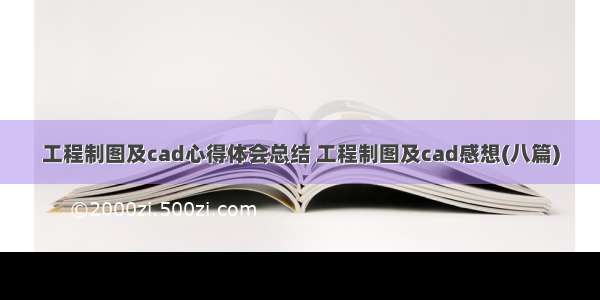 工程制图及cad心得体会总结 工程制图及cad感想(八篇)

©2000zi.500zi.com